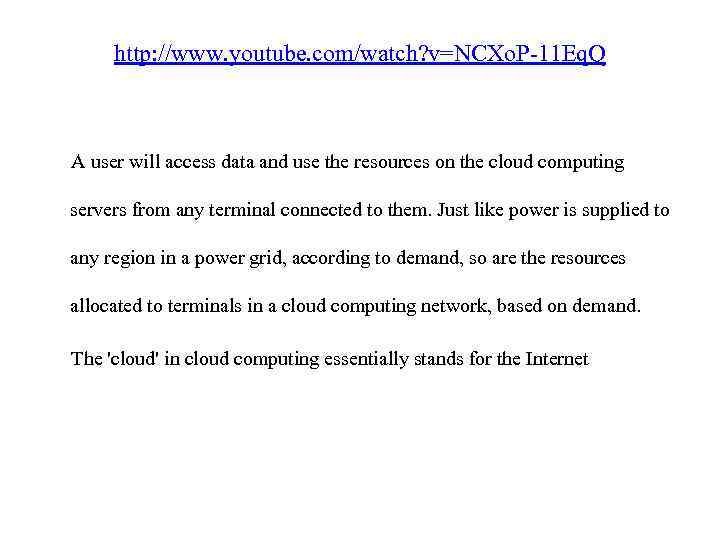 http://www.youtube.com/watch?v=NCXoP-11EqQ

A user will access data and use the resources on the cloud computing servers from any terminal connected to them. Just like power is supplied to any region in a power grid, according to demand, so are the resources allocated to terminals in a cloud computing network, based on demand.

The 'cloud' in cloud computing essentially stands for the Internet